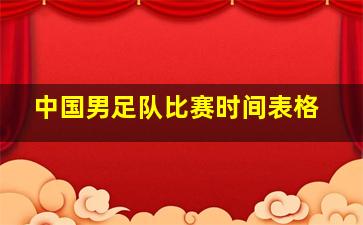 中国男足队比赛时间表格